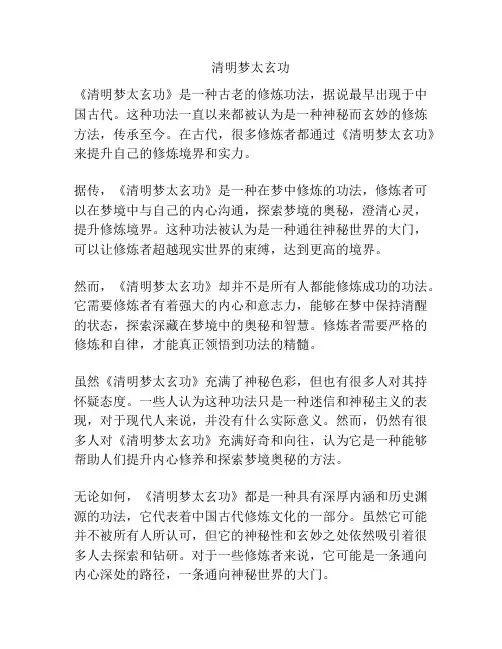 清明梦太玄功

《清明梦太玄功》是一种古老的修炼功法，据说最早出现于中国古代。这种功法一直以来都被认为是一种神秘而玄妙的修炼方法，传承至今。在古代，很多修炼者都通过《清明梦太玄功》来提升自己的修炼境界和实力。

据传，《清明梦太玄功》是一种在梦中修炼的功法，修炼者可以在梦境中与自己的内心沟通，探索梦境的奥秘，澄清心灵，提升修炼境界。这种功法被认为是一种通往神秘世界的大门，可以让修炼者超越现实世界的束缚，达到更高的境界。

然而，《清明梦太玄功》却并不是所有人都能修炼成功的功法。它需要修炼者有着强大的内心和意志力，能够在梦中保持清醒的状态，探索深藏在梦境中的奥秘和智慧。修炼者需要严格的修炼和自律，才能真正领悟到功法的精髓。

虽然《清明梦太玄功》充满了神秘色彩，但也有很多人对其持怀疑态度。一些人认为这种功法只是一种迷信和神秘主义的表现，对于现代人来说，并没有什么实际意义。然而，仍然有很多人对《清明梦太玄功》充满好奇和向往，认为它是一种能够帮助人们提升内心修养和探索梦境奥秘的方法。

无论如何，《清明梦太玄功》都是一种具有深厚内涵和历史渊源的功法，它代表着中国古代修炼文化的一部分。虽然它可能并不被所有人所认可，但它的神秘性和玄妙之处依然吸引着很多人去探索和钻研。对于一些修炼者来说，它可能是一条通向内心深处的路径，一条通向神秘世界的大门。